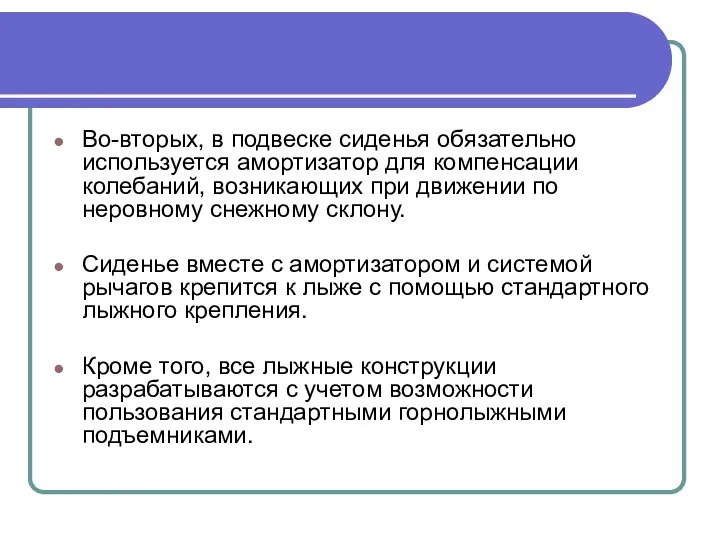 Во-вторых, в подвеске сиденья обязательно используется амортизатор для компенсации колебаний, возникающих при движении по неровному снежному склону.

Сиденье вместе с амортизатором и системой рычагов крепится к лыже с помощью стандартного лыжного крепления.

Кроме того, все лыжные конструкции разрабатываются с учетом возможности пользования стандартными горнолыжными подъемниками.